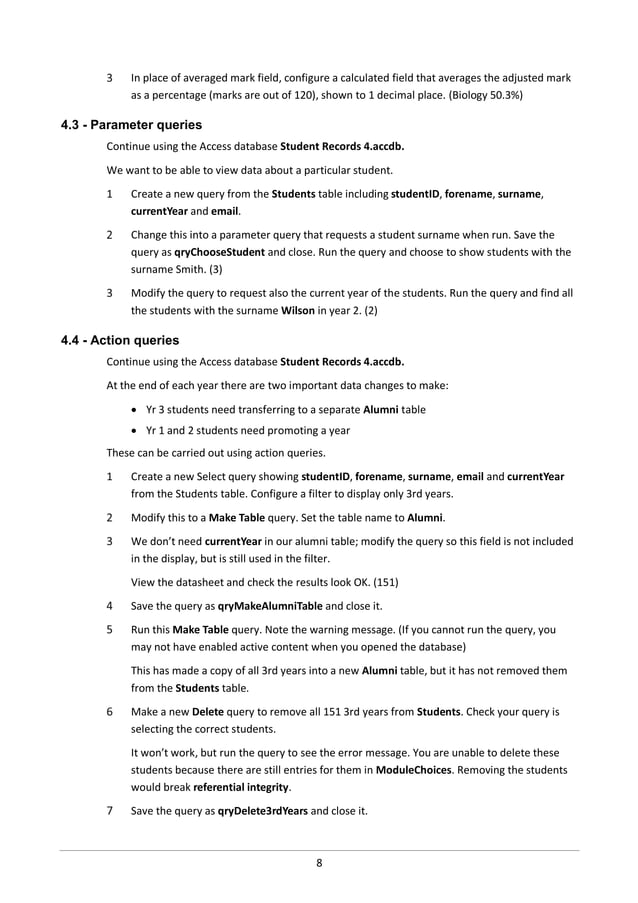 3 In place of averaged mark field, configure a calculated field that averages the adjusted mark as a percentage (marks are out of 120), shown to 1 decimal place. (Biology 50.3%)

4.3 - Parameter queries

Continue using the Access database Student Records 4.accdb.

We want to be able to view data about a particular student.

1 Create a new query from the Students table including studentID, forename, surname, currentYear and email.

2 Change this into a parameter query that requests a student surname when run. Save the query as qryChooseStudent and close. Run the query and choose to show students with the surname Smith. (3)

3 Modify the query to request also the current year of the students. Run the query and find all the students with the surname Wilson in year 2. (2)

4.4 - Action queries

Continue using the Access database Student Records 4.accdb.

At the end of each year there are two important data changes to make:

• Yr 3 students need transferring to a separate Alumni table
• Yr 1 and 2 students need promoting a year

These can be carried out using action queries.

1 Create a new Select query showing studentID, forename, surname, email and currentYear from the Students table. Configure a filter to display only 3rd years.

2 Modify this to a Make Table query. Set the table name to Alumni.

3 We don't need currentYear in our alumni table; modify the query so this field is not included in the display, but is still used in the filter.

View the datasheet and check the results look OK. (151)

4 Save the query as qryMakeAlumniTable and close it.

5 Run this Make Table query. Note the warning message. (If you cannot run the query, you may not have enabled active content when you opened the database)

This has made a copy of all 3rd years into a new Alumni table, but it has not removed them from the Students table.

6 Make a new Delete query to remove all 151 3rd years from Students. Check your query is selecting the correct students.

It won't work, but run the query to see the error message. You are unable to delete these students because there are still entries for them in ModuleChoices. Removing the students would break referential integrity.

7 Save the query as qryDelete3rdYears and close it.

8